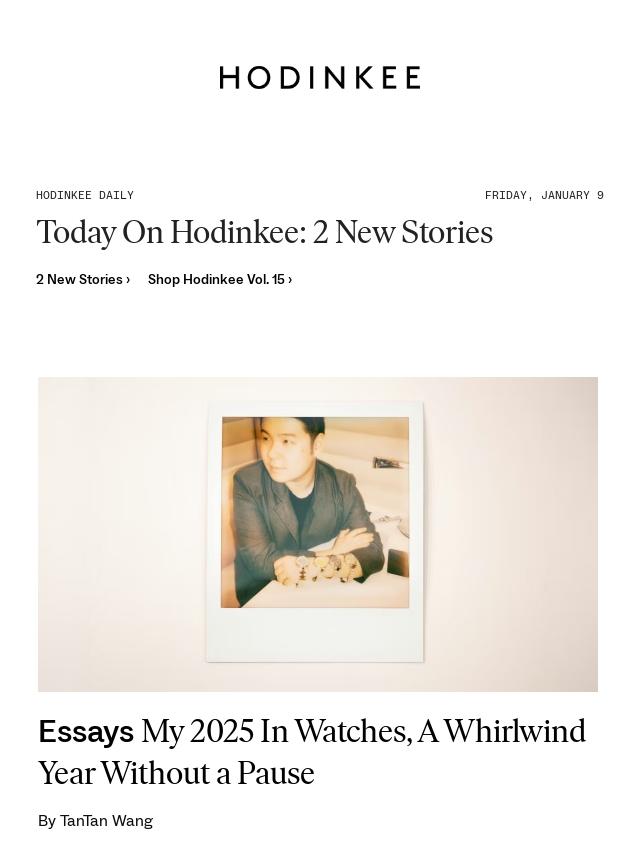 HODINKEE

HODINKEE DAILY

FRIDAY, JANUARY 9

Today On Hodinkee: 2 New Stories

2 New Stories ›  Shop Hodinkee Vol. 15 ›

Essays My 2025 In Watches, A Whirlwind Year Without a Pause

By TanTan Wang